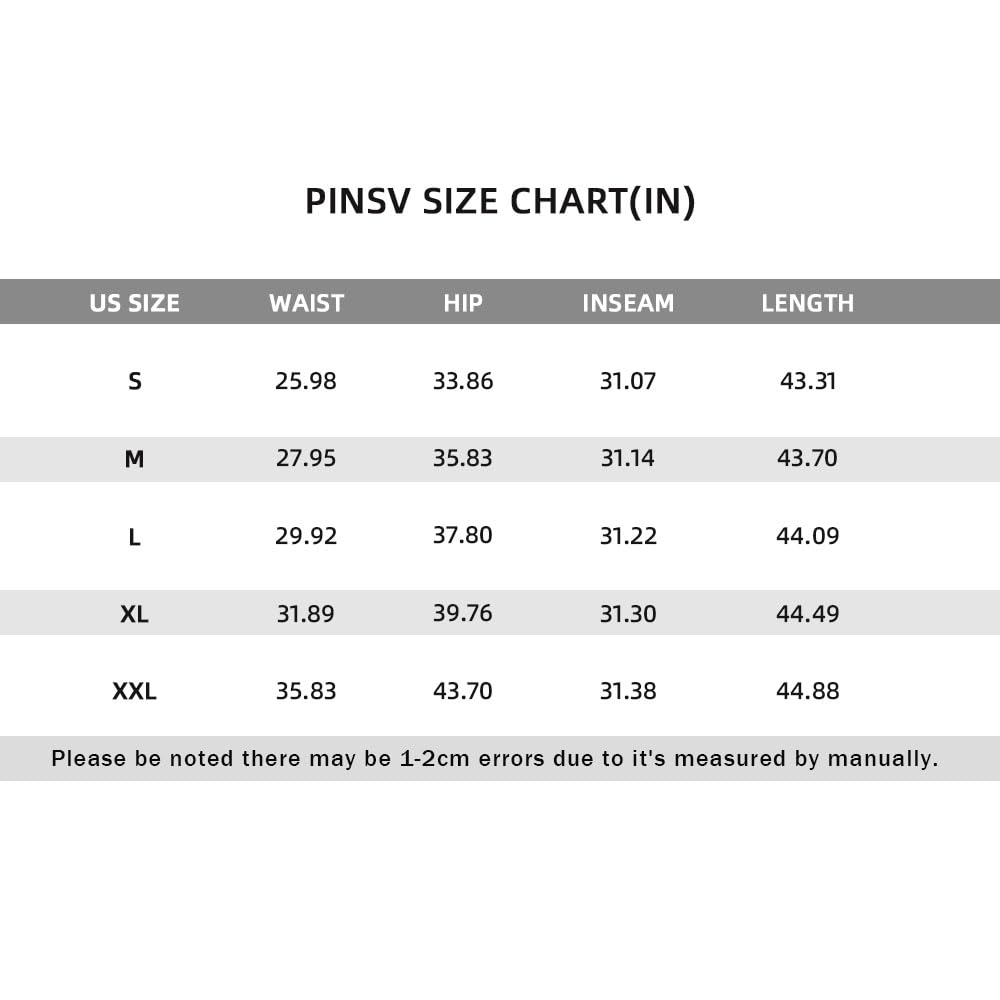 PINSV SIZE CHART(IN)

| US SIZE | WAIST | HIP | INSEAM | LENGTH |
|---|---|---|---|---|
| S | 25.98 | 33.86 | 31.07 | 43.31 |
| M | 27.95 | 35.83 | 31.14 | 43.70 |
| L | 29.92 | 37.80 | 31.22 | 44.09 |
| XL | 31.89 | 39.76 | 31.30 | 44.49 |
| XXL | 35.83 | 43.70 | 31.38 | 44.88 |

Please be noted there may be 1-2cm errors due to it's measured by manually.